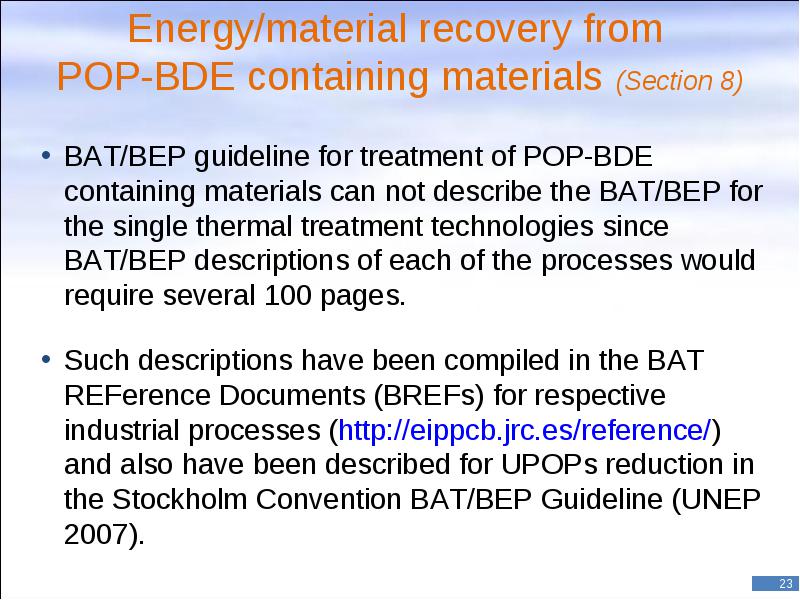 Energy/material recovery from POP-BDE containing materials (Section 8)

• BAT/BEP guideline for treatment of POP-BDE containing materials can not describe the BAT/BEP for the single thermal treatment technologies since BAT/BEP descriptions of each of the processes would require several 100 pages.

• Such descriptions have been compiled in the BAT REFerence Documents (BREFs) for respective industrial processes (http://eippcb.jrc.es/reference/) and also have been described for UPOPs reduction in the Stockholm Convention BAT/BEP Guideline (UNEP 2007).

23